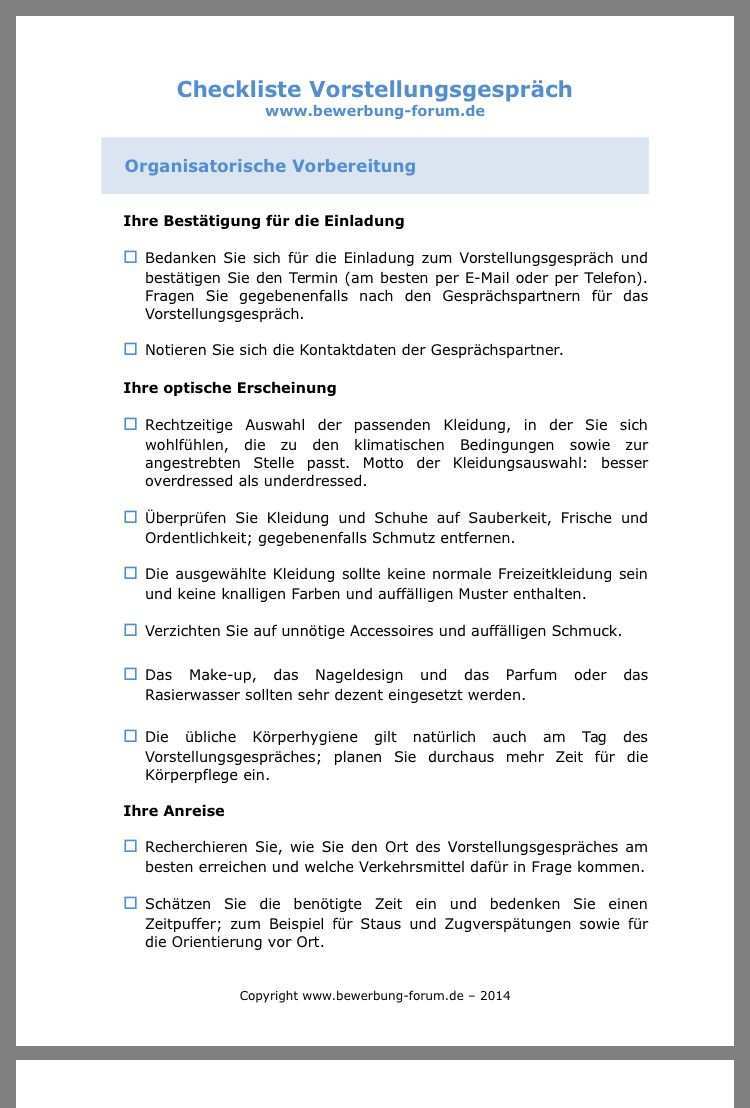 Checkliste Vorstellungsgespräch
www.bewerbung-forum.de

Organisatorische Vorbereitung

Ihre Bestätigung für die Einladung

☐ Bedanken Sie sich für die Einladung zum Vorstellungsgespräch und bestätigen Sie den Termin (am besten per E-Mail oder per Telefon). Fragen Sie gegebenenfalls nach den Gesprächspartnern für das Vorstellungsgespräch.

☐ Notieren Sie sich die Kontaktdaten der Gesprächspartner.

Ihre optische Erscheinung

☐ Rechtzeitige Auswahl der passenden Kleidung, in der Sie sich wohlfühlen, die zu den klimatischen Bedingungen sowie zur angestrebten Stelle passt. Motto der Kleidungsauswahl: besser overdressed als underdressed.

☐ Überprüfen Sie Kleidung und Schuhe auf Sauberkeit, Frische und Ordentlichkeit; gegebenenfalls Schmutz entfernen.

☐ Die ausgewählte Kleidung sollte keine normale Freizeitkleidung sein und keine knalligen Farben und auffälligen Muster enthalten.

☐ Verzichten Sie auf unnötige Accessoires und auffälligen Schmuck.

☐ Das Make-up, das Nageldesign und das Parfum oder das Rasierwasser sollten sehr dezent eingesetzt werden.

☐ Die übliche Körperhygiene gilt natürlich auch am Tag des Vorstellungsgespräches; planen Sie durchaus mehr Zeit für die Körperpflege ein.

Ihre Anreise

☐ Recherchieren Sie, wie Sie den Ort des Vorstellungsgespräches am besten erreichen und welche Verkehrsmittel dafür in Frage kommen.

☐ Schätzen Sie die benötigte Zeit ein und bedenken Sie einen Zeitpuffer; zum Beispiel für Staus und Zugverspätungen sowie für die Orientierung vor Ort.

Copyright www.bewerbung-forum.de – 2014